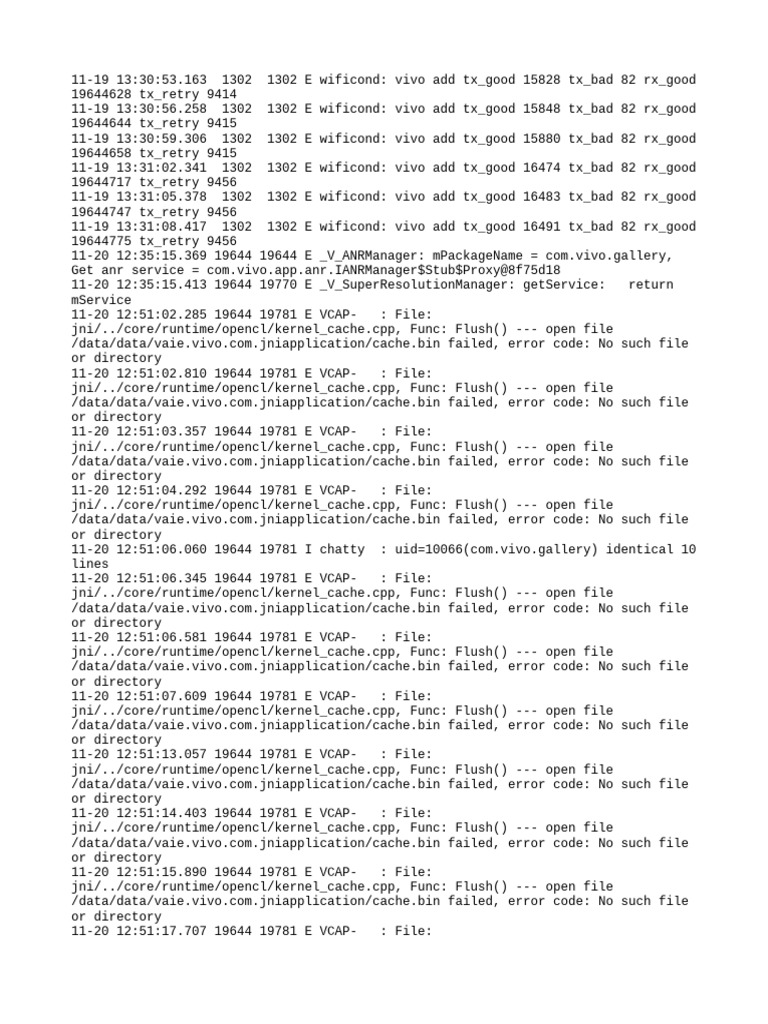 11-19 13:30:53.163 1302 1302 E wificond: vivo add tx_good 15828 tx_bad 82 rx_good 19644628 tx_retry 9414
11-19 13:30:56.258 1302 1302 E wificond: vivo add tx_good 15848 tx_bad 82 rx_good 19644644 tx_retry 9415
11-19 13:30:59.306 1302 1302 E wificond: vivo add tx_good 15880 tx_bad 82 rx_good 19644658 tx_retry 9415
11-19 13:31:02.341 1302 1302 E wificond: vivo add tx_good 16474 tx_bad 82 rx_good 19644717 tx_retry 9456
11-19 13:31:05.378 1302 1302 E wificond: vivo add tx_good 16483 tx_bad 82 rx_good 19644747 tx_retry 9456
11-19 13:31:08.417 1302 1302 E wificond: vivo add tx_good 16491 tx_bad 82 rx_good 19644775 tx_retry 9456
11-20 12:35:15.369 19644 19644 E _V_ANRManager: mPackageName = com.vivo.gallery, Get anr service = com.vivo.app.anr.IANRManager$Stub$Proxy@8f75d18
11-20 12:35:15.413 19644 19770 E _V_SuperResolutionManager: getService: return mService
11-20 12:51:02.285 19644 19781 E VCAP- : File: jni/../core/runtime/opencl/kernel_cache.cpp, Func: Flush() --- open file /data/data/vaie.vivo.com.jniapplication/cache.bin failed, error code: No such file or directory
11-20 12:51:02.810 19644 19781 E VCAP- : File: jni/../core/runtime/opencl/kernel_cache.cpp, Func: Flush() --- open file /data/data/vaie.vivo.com.jniapplication/cache.bin failed, error code: No such file or directory
11-20 12:51:03.357 19644 19781 E VCAP- : File: jni/../core/runtime/opencl/kernel_cache.cpp, Func: Flush() --- open file /data/data/vaie.vivo.com.jniapplication/cache.bin failed, error code: No such file or directory
11-20 12:51:04.292 19644 19781 E VCAP- : File: jni/../core/runtime/opencl/kernel_cache.cpp, Func: Flush() --- open file /data/data/vaie.vivo.com.jniapplication/cache.bin failed, error code: No such file or directory
11-20 12:51:06.060 19644 19781 I chatty : uid=10066(com.vivo.gallery) identical 10 lines
11-20 12:51:06.345 19644 19781 E VCAP- : File: jni/../core/runtime/opencl/kernel_cache.cpp, Func: Flush() --- open file /data/data/vaie.vivo.com.jniapplication/cache.bin failed, error code: No such file or directory
11-20 12:51:06.581 19644 19781 E VCAP- : File: jni/../core/runtime/opencl/kernel_cache.cpp, Func: Flush() --- open file /data/data/vaie.vivo.com.jniapplication/cache.bin failed, error code: No such file or directory
11-20 12:51:07.609 19644 19781 E VCAP- : File: jni/../core/runtime/opencl/kernel_cache.cpp, Func: Flush() --- open file /data/data/vaie.vivo.com.jniapplication/cache.bin failed, error code: No such file or directory
11-20 12:51:13.057 19644 19781 E VCAP- : File: jni/../core/runtime/opencl/kernel_cache.cpp, Func: Flush() --- open file /data/data/vaie.vivo.com.jniapplication/cache.bin failed, error code: No such file or directory
11-20 12:51:14.403 19644 19781 E VCAP- : File: jni/../core/runtime/opencl/kernel_cache.cpp, Func: Flush() --- open file /data/data/vaie.vivo.com.jniapplication/cache.bin failed, error code: No such file or directory
11-20 12:51:15.890 19644 19781 E VCAP- : File: jni/../core/runtime/opencl/kernel_cache.cpp, Func: Flush() --- open file /data/data/vaie.vivo.com.jniapplication/cache.bin failed, error code: No such file or directory
11-20 12:51:17.707 19644 19781 E VCAP- : File: